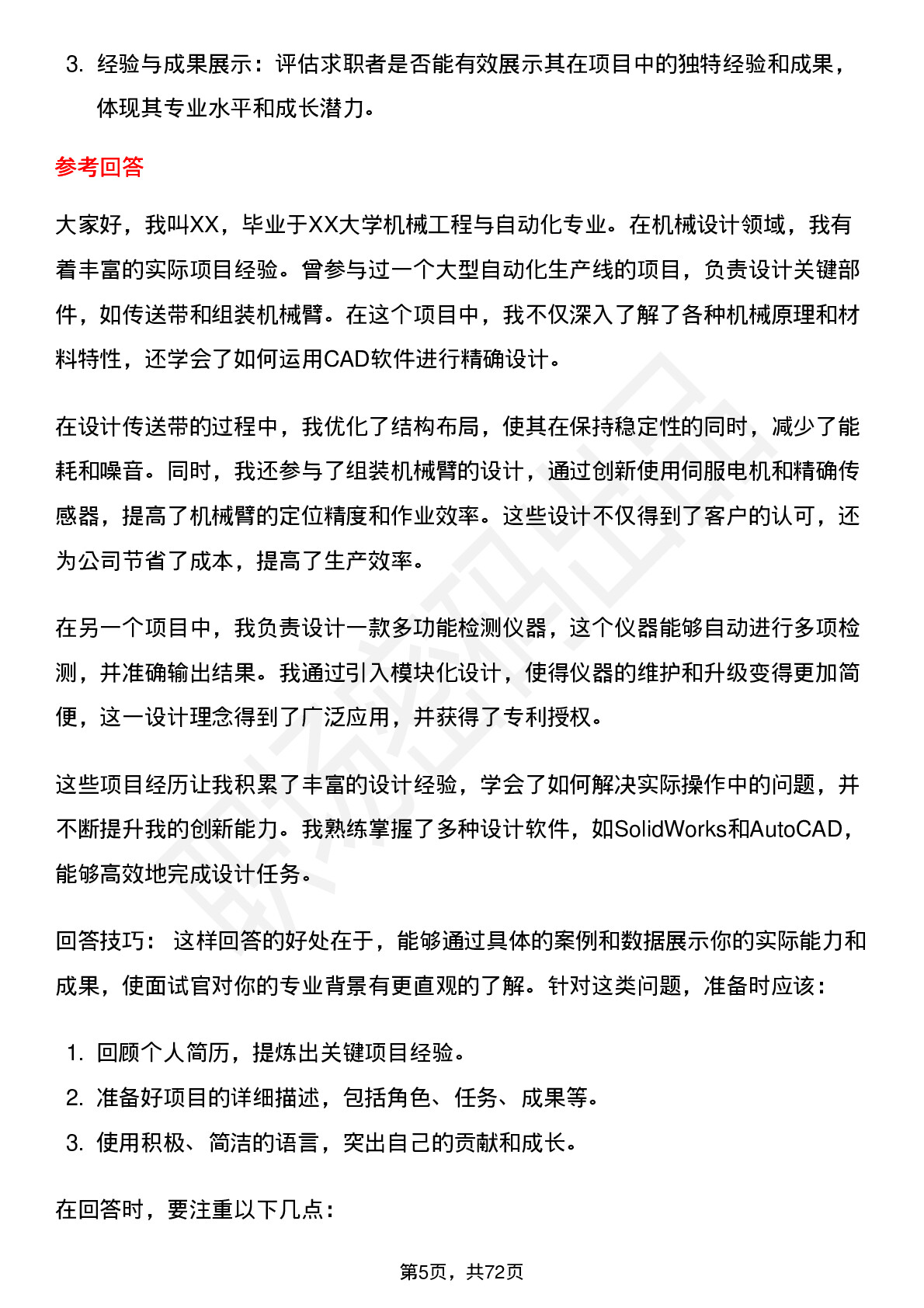 3. 经验与成果展示：评估求职者是否能有效展示其在项目中的独特经验和成果，体现其专业水平和成长潜力。

参考回答

大家好，我叫XX，毕业于XX大学机械工程与自动化专业。在机械设计领域，我有着丰富的实际项目经验。曾参与过一个大型自动化生产线的项目，负责设计关键部件，如传送带和组装机械臂。在这个项目中，我不仅深入了解了各种机械原理和材料特性，还学会了如何运用CAD软件进行精确设计。

在设计传送带的过程中，我优化了结构布局，使其在保持稳定性的同时，减少了能耗和噪音。同时，我还参与了组装机械臂的设计，通过创新使用伺服电机和精确传感器，提高了机械臂的定位精度和作业效率。这些设计不仅得到了客户的认可，还为公司节省了成本，提高了生产效率。

在另一个项目中，我负责设计一款多功能检测仪器，这个仪器能够自动进行多项检测，并准确输出结果。我通过引入模块化设计，使得仪器的维护和升级变得更加简便，这一设计理念得到了广泛应用，并获得了专利授权。

这些项目经历让我积累了丰富的设计经验，学会了如何解决实际操作中的问题，并不断提升我的创新能力。我熟练掌握了多种设计软件，如SolidWorks和AutoCAD，能够高效地完成设计任务。

回答技巧： 这样回答的好处在于，能够通过具体的案例和数据展示你的实际能力和成果，使面试官对你的专业背景有更直观的了解。针对这类问题，准备时应该：

1. 回顾个人简历，提炼出关键项目经验。
2. 准备好项目的详细描述，包括角色、任务、成果等。
3. 使用积极、简洁的语言，突出自己的贡献和成长。

在回答时，要注重以下几点：

第5页，共72页